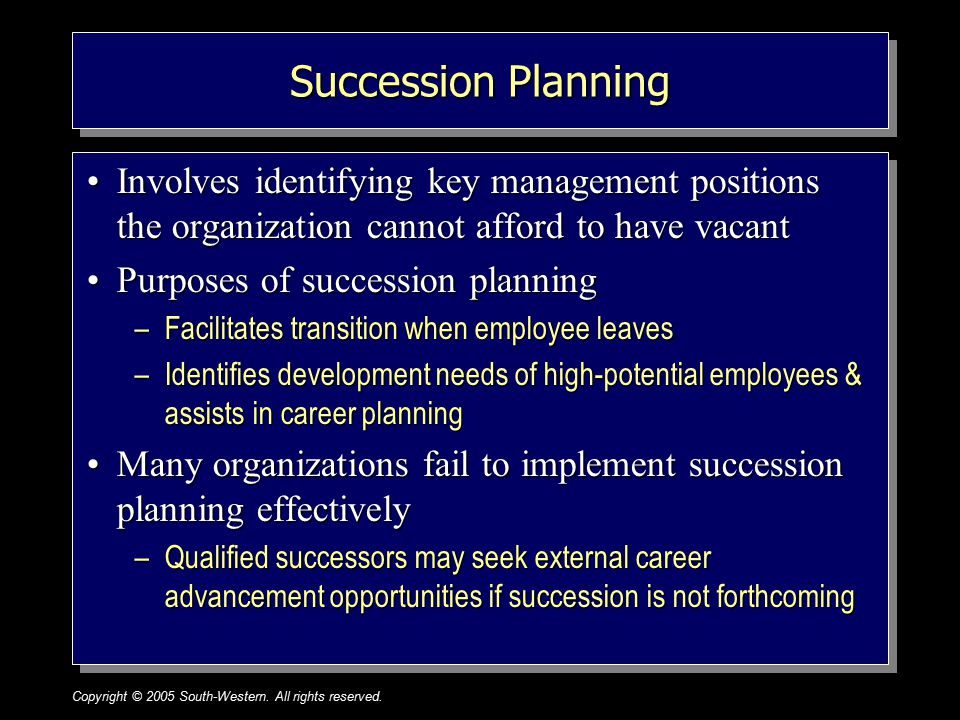 Succession Planning

• Involves identifying key management positions the organization cannot afford to have vacant

• Purposes of succession planning

– Facilitates transition when employee leaves

– Identifies development needs of high-potential employees & assists in career planning

• Many organizations fail to implement succession planning effectively

– Qualified successors may seek external career advancement opportunities if succession is not forthcoming

Copyright © 2005 South-Western. All rights reserved.